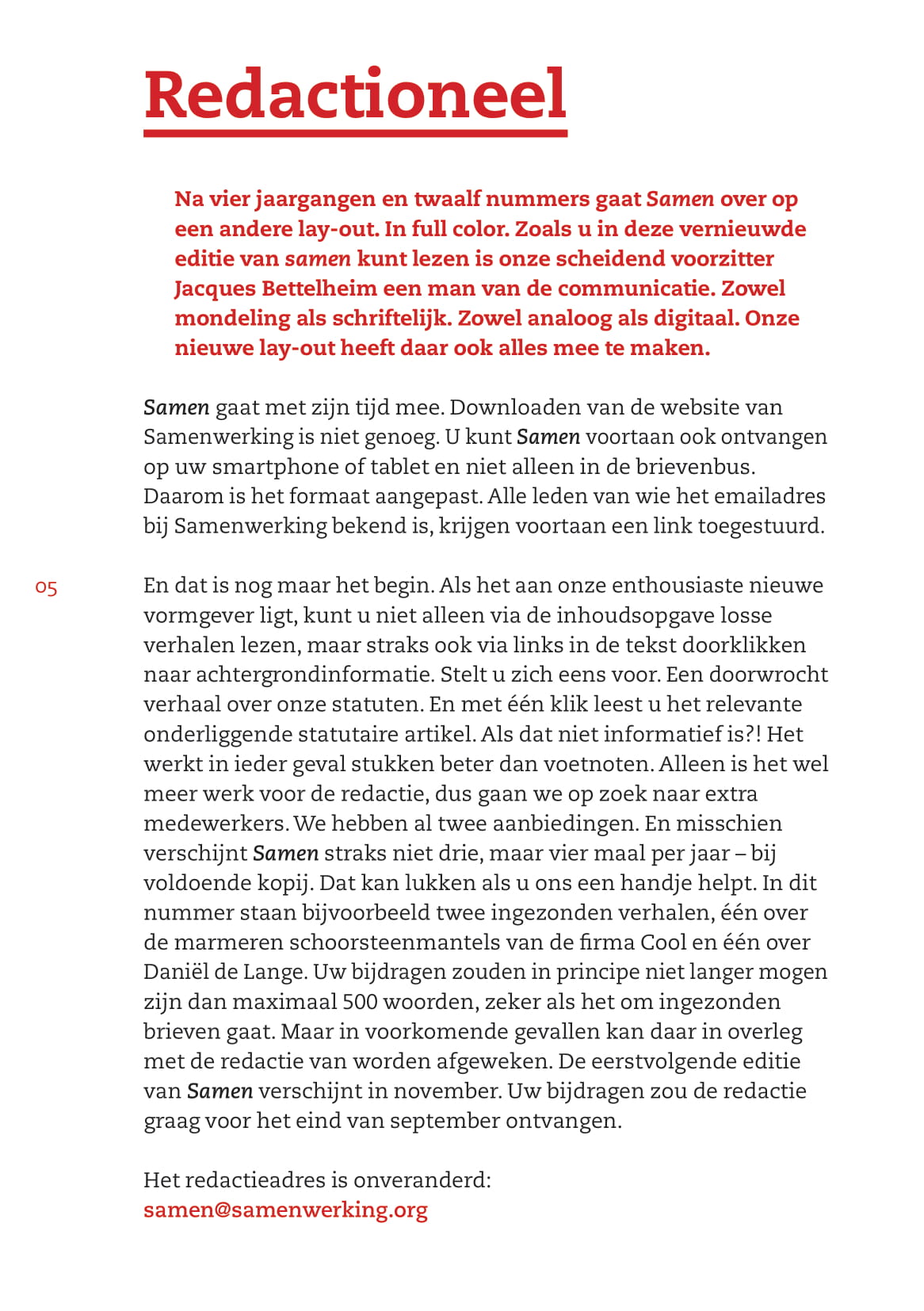 Redactioneel

Na vier jaargangen en twaalf nummers gaat Samen over op een andere lay-out. In full color. Zoals u in deze vernieuwde editie van samen kunt lezen is onze scheidend voorzitter Jacques Bettelheim een man van de communicatie. Zowel mondeling als schriftelijk. Zowel analoog als digitaal. Onze nieuwe lay-out heeft daar ook alles mee te maken.

Samen gaat met zijn tijd mee. Downloaden van de website van Samenwerking is niet genoeg. U kunt Samen voortaan ook ontvangen op uw smartphone of tablet en niet alleen in de brievenbus. Daarom is het formaat aangepast. Alle leden van wie het emailadres bij Samenwerking bekend is, krijgen voortaan een link toegestuurd.

05

En dat is nog maar het begin. Als het aan onze enthousiaste nieuwe vormgever ligt, kunt u niet alleen via de inhoudsopgave losse verhalen lezen, maar straks ook via links in de tekst doorklikken naar achtergrondinformatie. Stelt u zich eens voor. Een doorwrocht verhaal over onze statuten. En met één klik leest u het relevante onderliggende statutaire artikel. Als dat niet informatief is?! Het werkt in ieder geval stukken beter dan voetnoten. Alleen is het wel meer werk voor de redactie, dus gaan we op zoek naar extra medewerkers. We hebben al twee aanbiedingen. En misschien verschijnt Samen straks niet drie, maar vier maal per jaar – bij voldoende kopij. Dat kan lukken als u ons een handje helpt. In dit nummer staan bijvoorbeeld twee ingezonden verhalen, één over de marmeren schoorsteenmantels van de firma Cool en één over Daniël de Lange. Uw bijdragen zouden in principe niet langer mogen zijn dan maximaal 500 woorden, zeker als het om ingezonden brieven gaat. Maar in voorkomende gevallen kan daar in overleg met de redactie van worden afgeweken. De eerstvolgende editie van Samen verschijnt in november. Uw bijdragen zou de redactie graag voor het eind van september ontvangen.

Het redactieadres is onveranderd:
samen@samenwerking.org